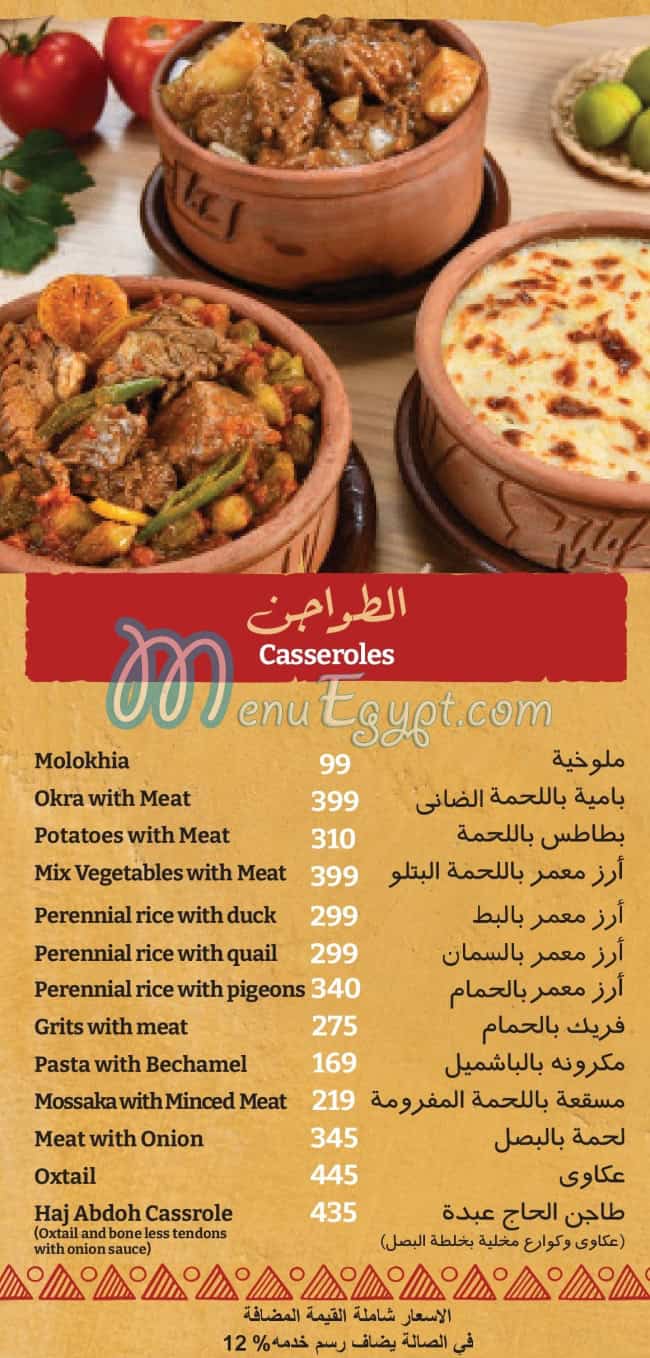 الطواجن
Casseroles

MenuEgypt.com

| Molokhia | 99 | ملوخية |
|---|---|---|
| Okra with Meat | 399 | بامية باللحمة الضانى |
| Potatoes with Meat | 310 | بطاطس باللحمة |
| Mix Vegetables with Meat | 399 | أرز معمر باللحمة البتلو |
| Perennial rice with duck | 299 | أرز معمر بالبط |
| Perennial rice with quail | 299 | أرز معمر بالسمان |
| Perennial rice with pigeons | 340 | أرز معمر بالحمام |
| Grits with meat | 275 | فريك بالحمام |
| Pasta with Bechamel | 169 | مكرونه بالباشميل |
| Mossaka with Minced Meat | 219 | مسقعة باللحمة المفرومة |
| Meat with Onion | 345 | لحمة بالبصل |
| Oxtail | 445 | عكاوى |
| Haj Abdoh Cassrole (Oxtail and bone less tendons with onion sauce) | 435 | طاجن الحاج عبدة (عكاوى وكوارع مخلية بخلطة البصل) |

الاسعار شاملة القيمة المضافة
في الصالة يضاف رسم خدمه% 12